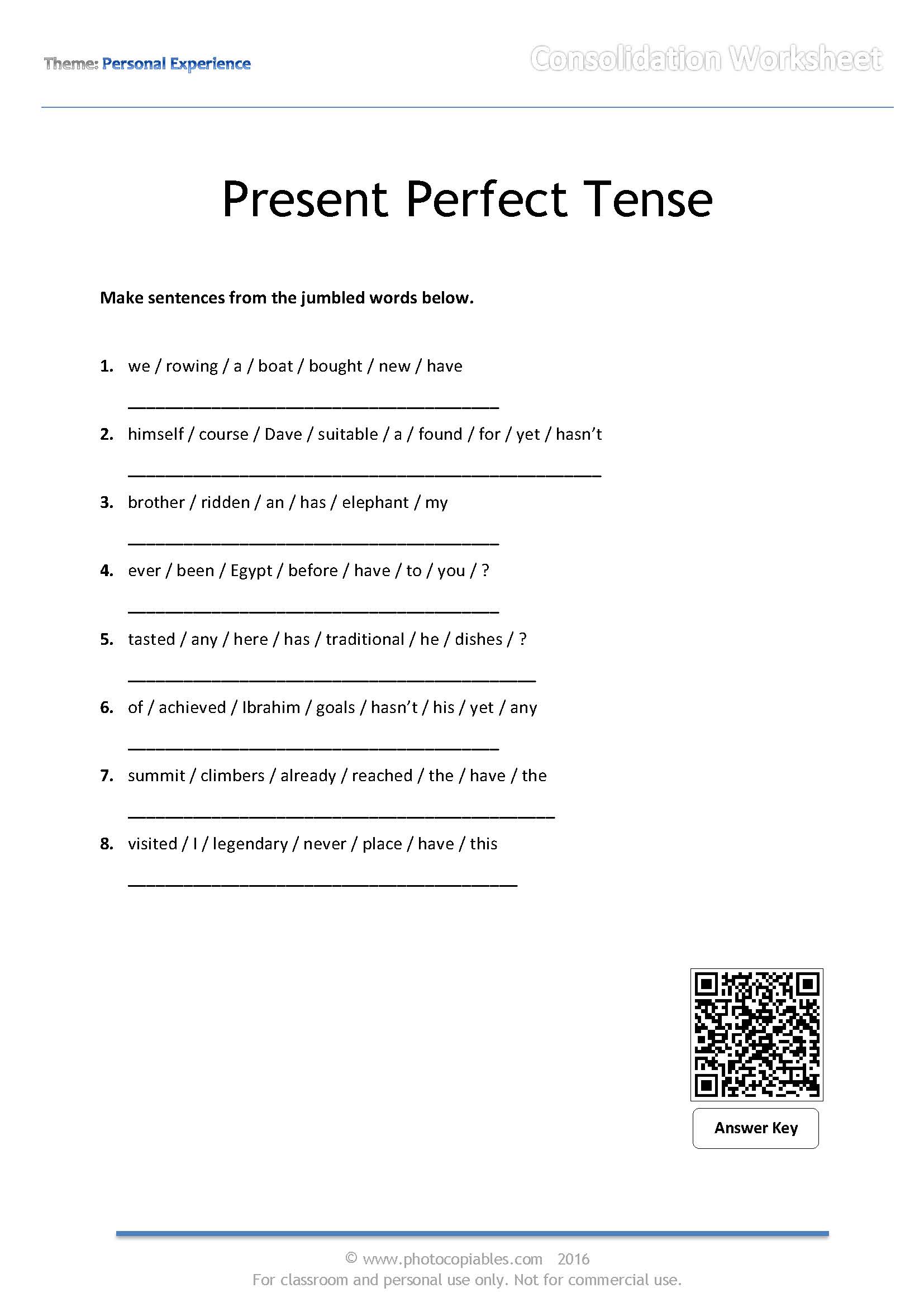 Theme: Personal Experience

Consolidation Worksheet

Present Perfect Tense

Make sentences from the jumbled words below.

1. we / rowing / a / boat / bought / new / have

________________________________________

2. himself / course / Dave / suitable / a / found / for / yet / hasn't

___________________________________________________

3. brother / ridden / an / has / elephant / my

________________________________________

4. ever / been / Egypt / before / have / to / you / ?

________________________________________

5. tasted / any / here / has / traditional / he / dishes / ?

____________________________________________

6. of / achieved / Ibrahim / goals / hasn't / his / yet / any

________________________________________

7. summit / climbers / already / reached / the / have / the

______________________________________________

8. visited / I / legendary / never / place / have / this

__________________________________________

Answer Key

© www.photocopiables.com 2016
For classroom and personal use only. Not for commercial use.